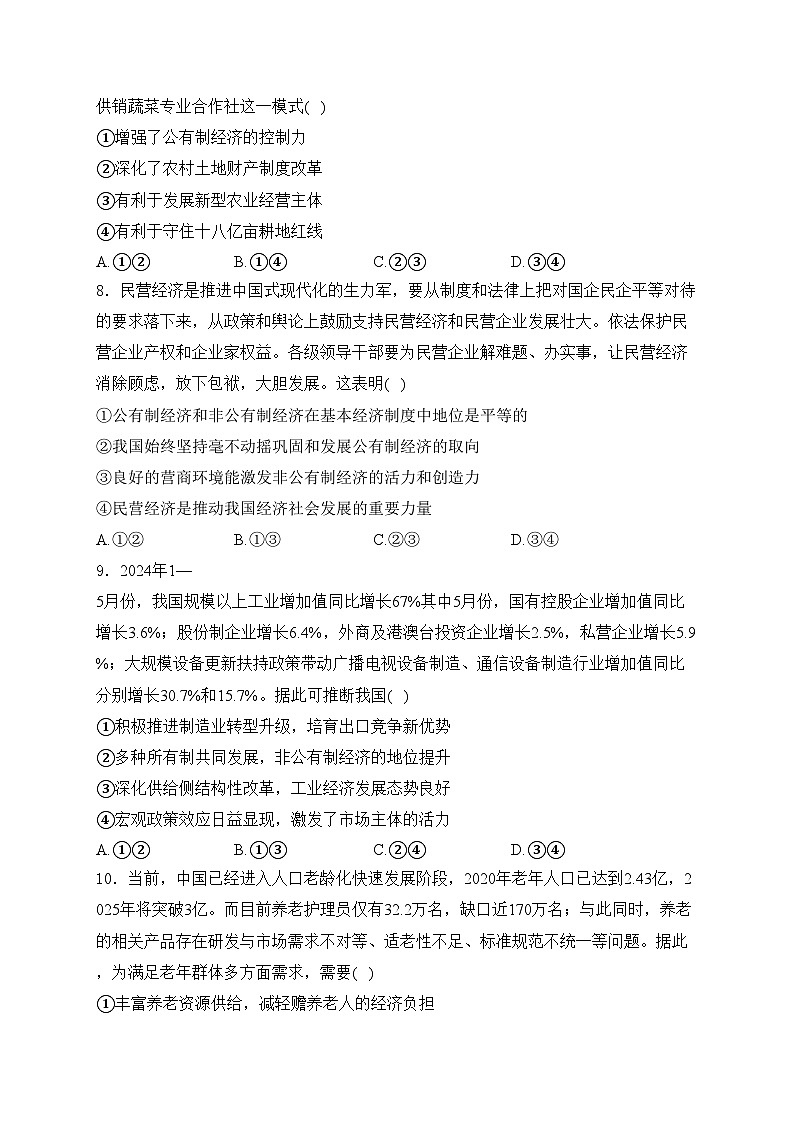 供销蔬菜专业合作社这一模式( )
①增强了公有制经济的控制力
②深化了农村土地财产制度改革
③有利于发展新型农业经营主体
④有利于守住十八亿亩耕地红线
A.①②　　B.①④　　C.②③　　D.③④

8．民营经济是推进中国式现代化的生力军，要从制度和法律上把对国企民企平等对待的要求落下来，从政策和舆论上鼓励支持民营经济和民营企业发展壮大。依法保护民营企业产权和企业家权益。各级领导干部要为民营企业解难题、办实事，让民营经济消除顾虑，放下包袱，大胆发展。这表明( )
①公有制经济和非公有制经济在基本经济制度中地位是平等的
②我国始终坚持毫不动摇巩固和发展公有制经济的取向
③良好的营商环境能激发非公有制经济的活力和创造力
④民营经济是推动我国经济社会发展的重要力量
A.①②　　B.①③　　C.②③　　D.③④

9．2024年1—
5月份，我国规模以上工业增加值同比增长67%其中5月份，国有控股企业增加值同比增长3.6%；股份制企业增长6.4%，外商及港澳台投资企业增长2.5%，私营企业增长5.9%；大规模设备更新扶持政策带动广播电视设备制造、通信设备制造行业增加值同比分别增长30.7%和15.7%。据此可推断我国( )
①积极推进制造业转型升级，培育出口竞争新优势
②多种所有制共同发展，非公有制经济的地位提升
③深化供给侧结构性改革，工业经济发展态势良好
④宏观政策效应日益显现，激发了市场主体的活力
A.①②　　B.①③　　C.②④　　D.③④

10．当前，中国已经进入人口老龄化快速发展阶段，2020年老年人口已达到2.43亿，2025年将突破3亿。而目前养老护理员仅有32.2万名，缺口近170万名；与此同时，养老的相关产品存在研发与市场需求不对等、适老性不足、标准规范不统一等问题。据此，为满足老年群体多方面需求，需要( )
①丰富养老资源供给，减轻赡养老人的经济负担